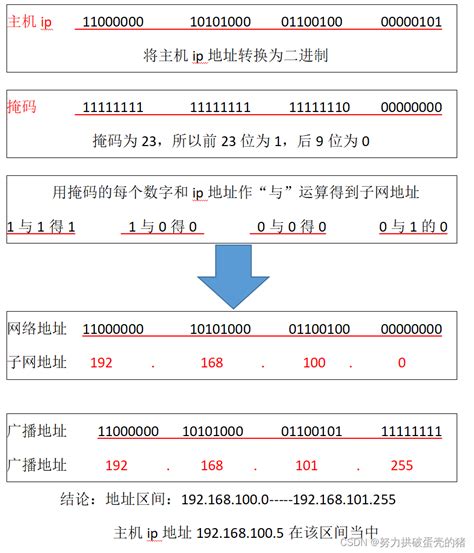 主机 ip 11000000 10101000 01100100 00000101

将主机 ip 地址转换为二进制

掩码 11111111 11111111 11111110 00000000

掩码为 23，所以前 23 位为 1，后 9 位为 0

用掩码的每个数字和 ip 地址作“与”运算得到子网地址

1 与 1 得 1　1 与 0 得 0　0 与 0 得 0　0 与 1 的 0

网络地址 11000000 10101000 01100100 00000000

子网地址 192 . 168 . 100 . 0

广播地址 11000000 10101000 01100101 11111111

广播地址 192 . 168 . 101 . 255

结论：地址区间：192.168.100.0-----192.168.101.255

主机 ip 地址 192.168.100.5 在该区间当中

CSDN @努力拱破蛋壳的猪